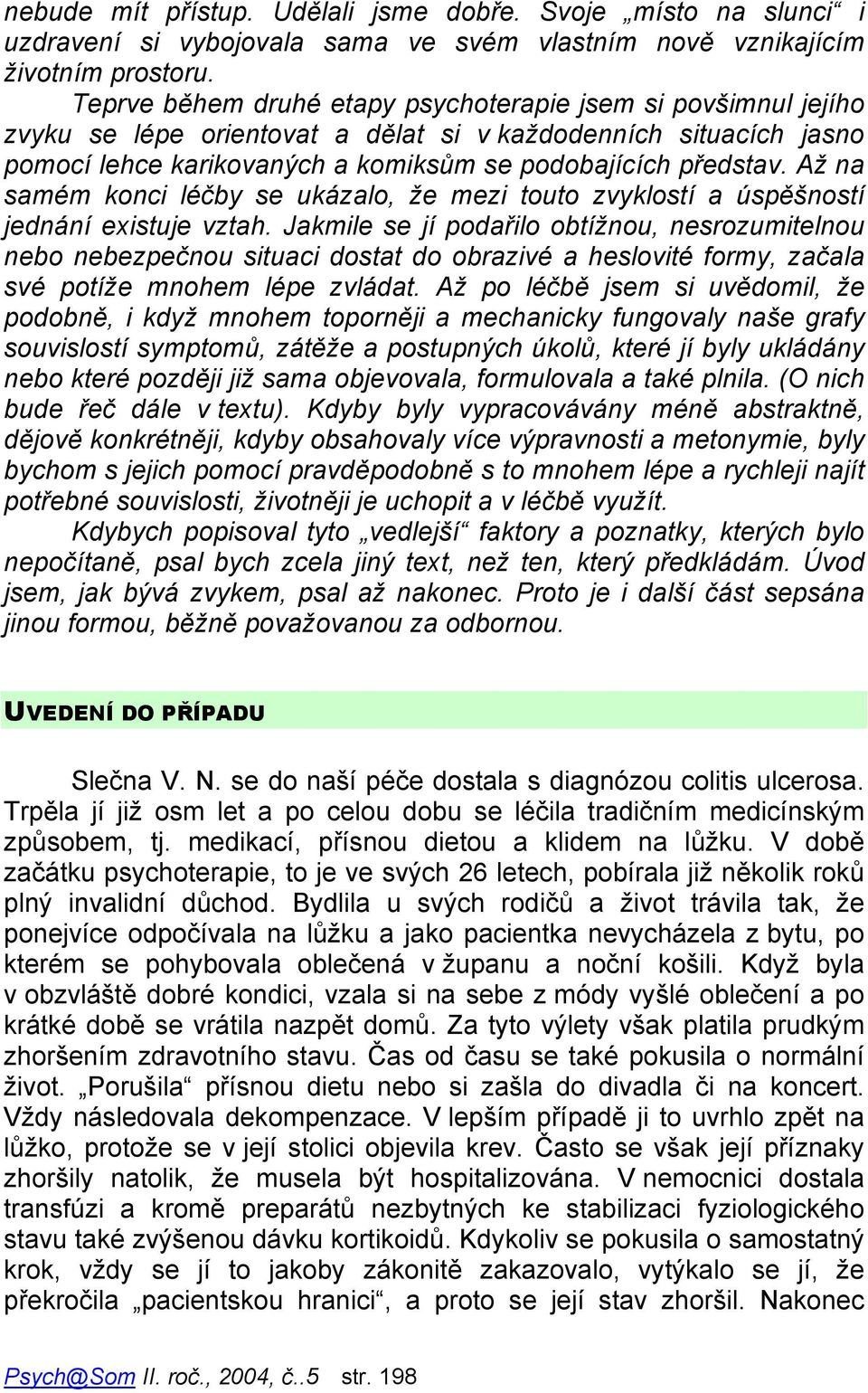 nebude mít přístup. Udělali jsme dobře. Svoje „místo na slunci“ i uzdravení si vybojovala sama ve svém vlastním nově vznikajícím životním prostoru.

Teprve během druhé etapy psychoterapie jsem si povšimnul jejího zvyku se lépe orientovat a dělat si v každodenních situacích jasno pomocí lehce karikovaných a komiksům se podobajících představ. Až na samém konci léčby se ukázalo, že mezi touto zvyklostí a úspěšností jednání existuje vztah. Jakmile se jí podařilo obtížnou, nesrozumitelnou nebo nebezpečnou situaci dostat do obrazivé a heslovité formy, začala své potíže mnohem lépe zvládat. Až po léčbě jsem si uvědomil, že podobně, i když mnohem toporněji a mechanicky fungovaly naše grafy souvislostí symptomů, zátěže a postupných úkolů, které jí byly ukládány nebo které později již sama objevovala, formulovala a také plnila. (O nich bude řeč dále v textu). Kdyby byly vypracovávány méně abstraktně, dějově konkrétněji, kdyby obsahovaly více výpravnosti a metonymie, byly bychom s jejich pomocí pravděpodobně s to mnohem lépe a rychleji najít potřebné souvislosti, životněji je uchopit a v léčbě využít.

Kdybych popisoval tyto „vedlejší“ faktory a poznatky, kterých bylo nepočítaně, psal bych zcela jiný text, než ten, který předkládám. Úvod jsem, jak bývá zvykem, psal až nakonec. Proto je i další část sepsána jinou formou, běžně považovanou za odbornou.

UVEDENÍ DO PŘÍPADU

Slečna V. N. se do naší péče dostala s diagnózou colitis ulcerosa. Trpěla jí již osm let a po celou dobu se léčila tradičním medicínským způsobem, tj. medikací, přísnou dietou a klidem na lůžku. V době začátku psychoterapie, to je ve svých 26 letech, pobírala již několik roků plný invalidní důchod. Bydlila u svých rodičů a život trávila tak, že ponejvíce odpočívala na lůžku a jako pacientka nevycházela z bytu, po kterém se pohybovala oblečená v županu a noční košili. Když byla v obzvláště dobré kondici, vzala si na sebe z módy vyšlé oblečení a po krátké době se vrátila nazpět domů. Za tyto výlety však platila prudkým zhoršením zdravotního stavu. Čas od času se také pokusila o normální život. „Porušila“ přísnou dietu nebo si zašla do divadla či na koncert. Vždy následovala dekompenzace. V lepším případě ji to uvrhlo zpět na lůžko, protože se v její stolici objevila krev. Často se však její příznaky zhoršily natolik, že musela být hospitalizována. V nemocnici dostala transfúzi a kromě preparátů nezbytných ke stabilizaci fyziologického stavu také zvýšenou dávku kortikoidů. Kdykoliv se pokusila o samostatný krok, vždy se jí to jakoby zákonitě zakazovalo, vytýkalo se jí, že překročila „pacientskou hranici“, a proto se její stav zhoršil. Nakonec

Psych@Som II. roč., 2004, č..5 str. 198